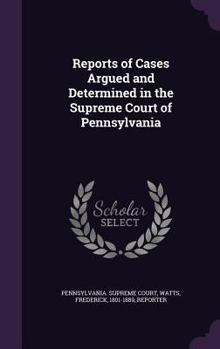 Reports of Cases Argued and Determined in the Supreme Court of Pennsylvania

Scholar SELECT

PENNSYLVANIA. SUPREME COURT, WATTS, FREDERICK, 1801-1889, REPORTER